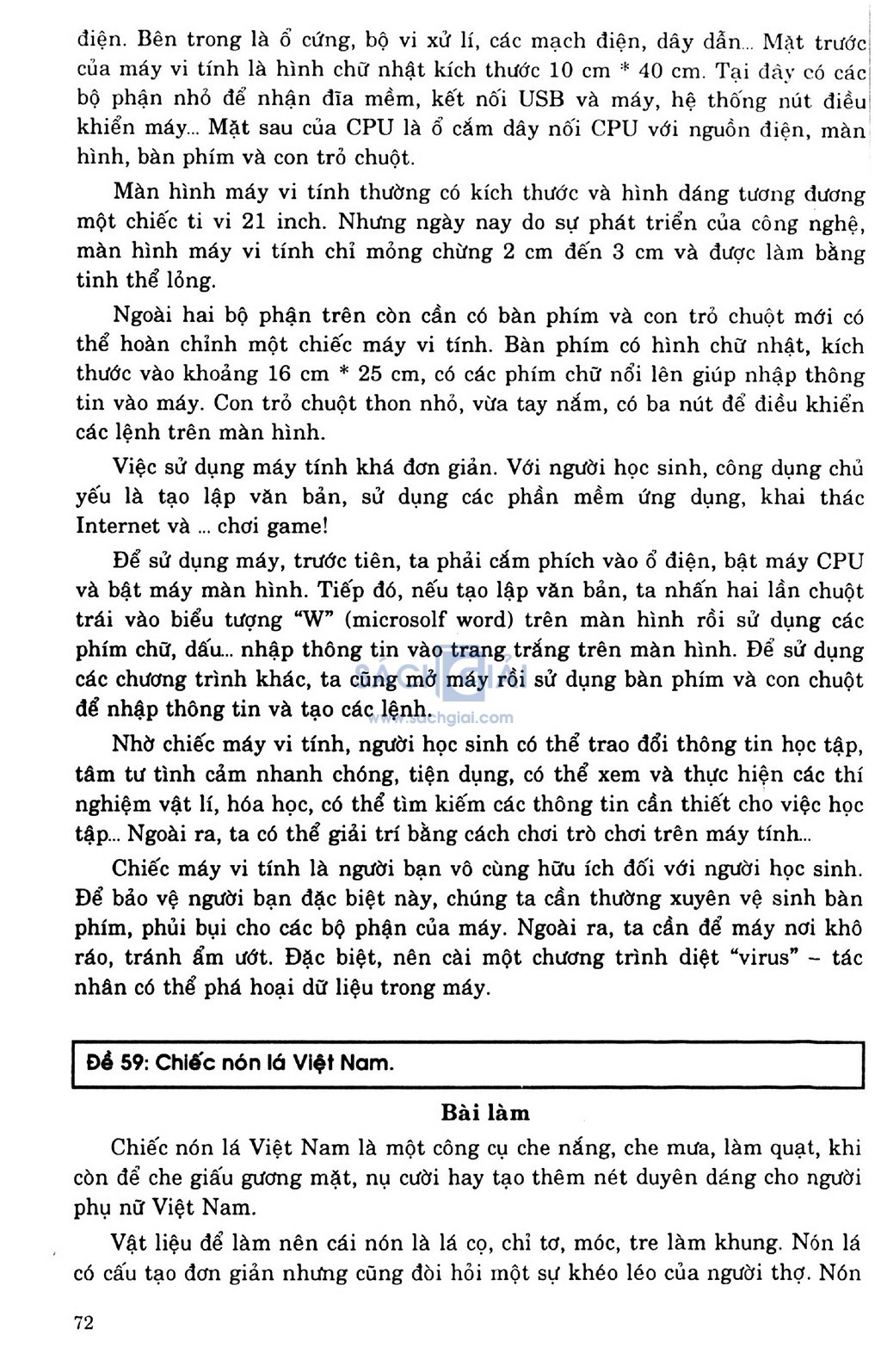 điện. Bên trong là ổ cứng, bộ vi xử lí, các mạch điện, dây dẫn... Mặt trước của máy vi tính là hình chữ nhật kích thước 10 cm * 40 cm. Tại đây có các bộ phận nhỏ để nhận đĩa mềm, kết nối USB và máy, hệ thống nút điều khiển máy... Mặt sau của CPU là ổ cắm dây nối CPU với nguồn điện, màn hình, bàn phím và con trỏ chuột.

Màn hình máy vi tính thường có kích thước và hình dáng tương đương một chiếc ti vi 21 inch. Nhưng ngày nay do sự phát triển của công nghệ, màn hình máy vi tính chỉ mỏng chừng 2 cm đến 3 cm và được làm bằng tinh thể lỏng.

Ngoài hai bộ phận trên còn cần có bàn phím và con trỏ chuột mới có thể hoàn chỉnh một chiếc máy vi tính. Bàn phím có hình chữ nhật, kích thước vào khoảng 16 cm * 25 cm, có các phím chữ nổi lên giúp nhập thông tin vào máy. Con trỏ chuột thon nhỏ, vừa tay nắm, có ba nút để điều khiển các lệnh trên màn hình.

Việc sử dụng máy tính khá đơn giản. Với người học sinh, công dụng chủ yếu là tạo lập văn bản, sử dụng các phần mềm ứng dụng, khai thác Internet và ... chơi game!

Để sử dụng máy, trước tiên, ta phải cắm phích vào ổ điện, bật máy CPU và bật máy màn hình. Tiếp đó, nếu tạo lập văn bản, ta nhấn hai lần chuột trái vào biểu tượng "W" (microsolf word) trên màn hình rồi sử dụng các phím chữ, dấu... nhập thông tin vào trang trắng trên màn hình. Để sử dụng các chương trình khác, ta cũng mở máy rồi sử dụng bàn phím và con chuột để nhập thông tin và tạo các lệnh.

SÁCH GIẢI
www.sachgiai.com

Nhờ chiếc máy vi tính, người học sinh có thể trao đổi thông tin học tập, tâm tư tình cảm nhanh chóng, tiện dụng, có thể xem và thực hiện các thí nghiệm vật lí, hóa học, có thể tìm kiếm các thông tin cần thiết cho việc học tập... Ngoài ra, ta có thể giải trí bằng cách chơi trò chơi trên máy tính...

Chiếc máy vi tính là người bạn vô cùng hữu ích đối với người học sinh. Để bảo vệ người bạn đặc biệt này, chúng ta cần thường xuyên vệ sinh bàn phím, phủi bụi cho các bộ phận của máy. Ngoài ra, ta cần để máy nơi khô ráo, tránh ẩm ướt. Đặc biệt, nên cài một chương trình diệt "virus" – tác nhân có thể phá hoại dữ liệu trong máy.

Đề 59: Chiếc nón lá Việt Nam.

Bài làm

Chiếc nón lá Việt Nam là một công cụ che nắng, che mưa, làm quạt, khi còn để che giấu gương mặt, nụ cười hay tạo thêm nét duyên dáng cho người phụ nữ Việt Nam.

Vật liệu để làm nên cái nón là lá cọ, chỉ tơ, móc, tre làm khung. Nón lá có cấu tạo đơn giản nhưng cũng đòi hỏi một sự khéo léo của người thợ. Nón

72